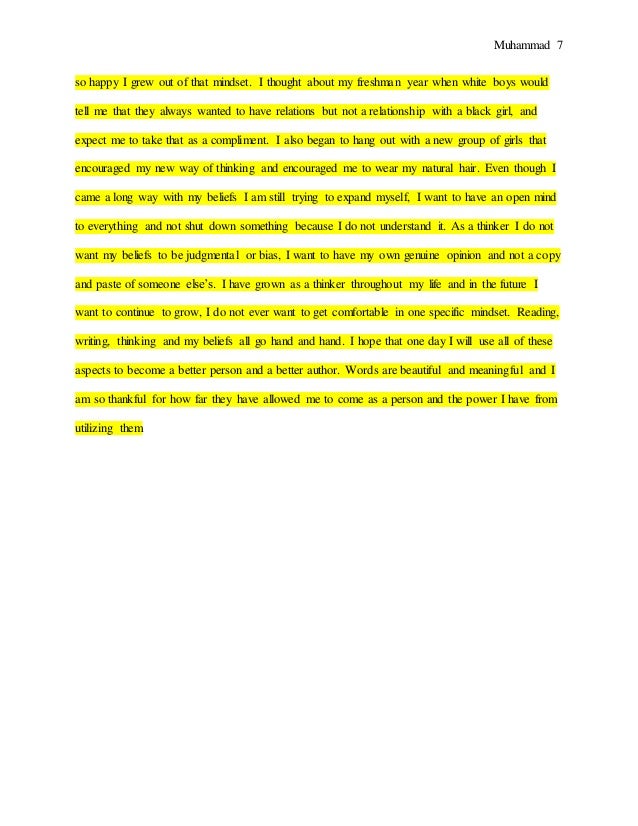 Muhammad 7

so happy I grew out of that mindset. I thought about my freshman year when white boys would tell me that they always wanted to have relations but not a relationship with a black girl, and expect me to take that as a compliment. I also began to hang out with a new group of girls that encouraged my new way of thinking and encouraged me to wear my natural hair. Even though I came a long way with my beliefs I am still trying to expand myself, I want to have an open mind to everything and not shut down something because I do not understand it. As a thinker I do not want my beliefs to be judgmental or bias, I want to have my own genuine opinion and not a copy and paste of someone else's. I have grown as a thinker throughout my life and in the future I want to continue to grow, I do not ever want to get comfortable in one specific mindset. Reading, writing, thinking and my beliefs all go hand and hand. I hope that one day I will use all of these aspects to become a better person and a better author. Words are beautiful and meaningful and I am so thankful for how far they have allowed me to come as a person and the power I have from utilizing them